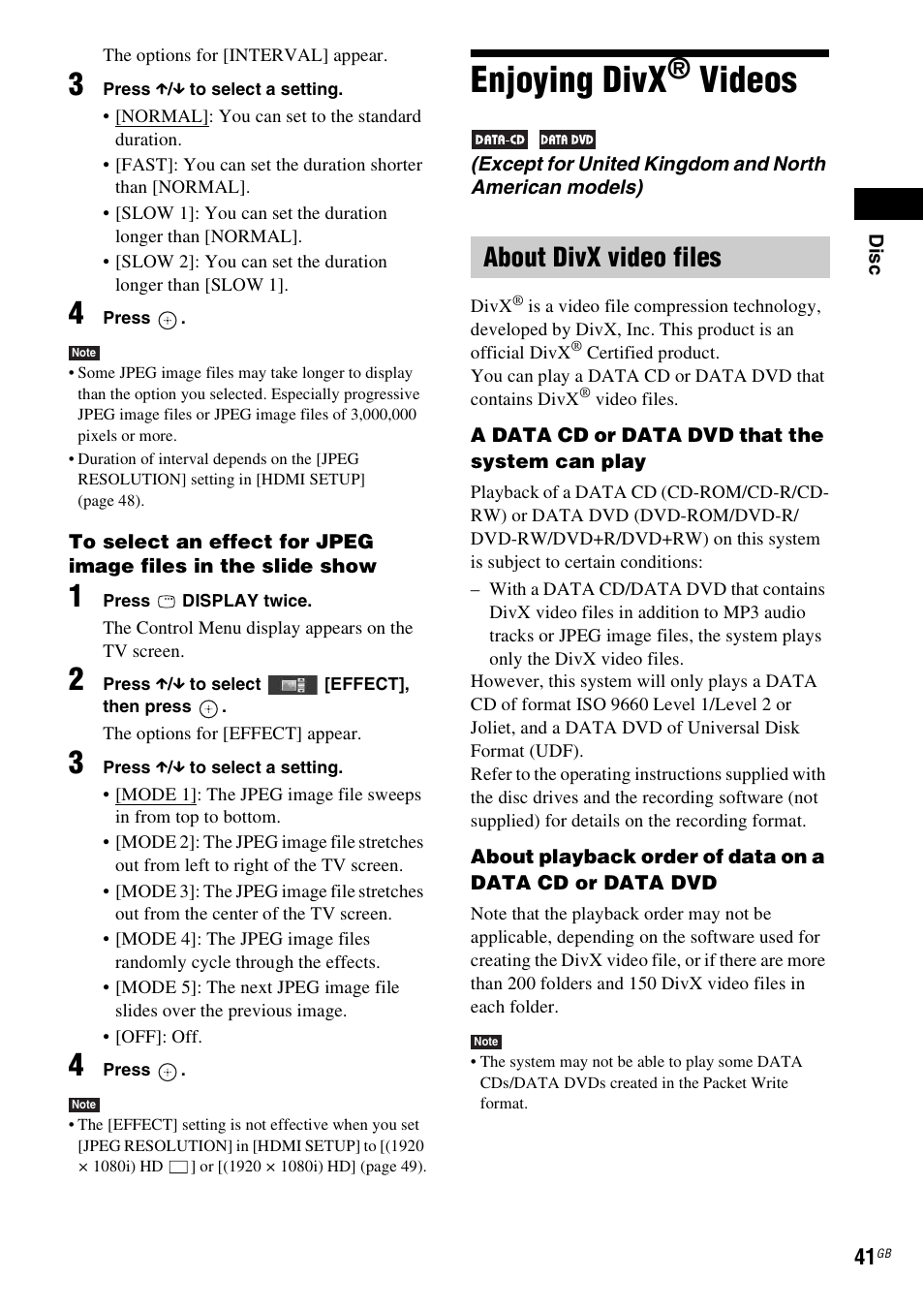 The options for [INTERVAL] appear.

3 Press ↑/↓ to select a setting.

• [NORMAL]: You can set to the standard duration.
• [FAST]: You can set the duration shorter than [NORMAL].
• [SLOW 1]: You can set the duration longer than [NORMAL].
• [SLOW 2]: You can set the duration longer than [SLOW 1].

4 Press ⊕.

Note
• Some JPEG image files may take longer to display than the option you selected. Especially progressive JPEG image files or JPEG image files of 3,000,000 pixels or more.
• Duration of interval depends on the [JPEG RESOLUTION] setting in [HDMI SETUP] (page 48).

To select an effect for JPEG image files in the slide show

1 Press DISPLAY twice.

The Control Menu display appears on the TV screen.

2 Press ↑/↓ to select [EFFECT], then press ⊕.

The options for [EFFECT] appear.

3 Press ↑/↓ to select a setting.

• [MODE 1]: The JPEG image file sweeps in from top to bottom.
• [MODE 2]: The JPEG image file stretches out from left to right of the TV screen.
• [MODE 3]: The JPEG image file stretches out from the center of the TV screen.
• [MODE 4]: The JPEG image files randomly cycle through the effects.
• [MODE 5]: The next JPEG image file slides over the previous image.
• [OFF]: Off.

4 Press ⊕.

Note
• The [EFFECT] setting is not effective when you set [JPEG RESOLUTION] in [HDMI SETUP] to [(1920 × 1080i) HD ] or [(1920 × 1080i) HD] (page 49).

Enjoying DivX® Videos

DATA-CD DATA DVD
(Except for United Kingdom and North American models)

About DivX video files

DivX® is a video file compression technology, developed by DivX, Inc. This product is an official DivX® Certified product.
You can play a DATA CD or DATA DVD that contains DivX® video files.

A DATA CD or DATA DVD that the system can play

Playback of a DATA CD (CD-ROM/CD-R/CD-RW) or DATA DVD (DVD-ROM/DVD-R/DVD-RW/DVD+R/DVD+RW) on this system is subject to certain conditions:
– With a DATA CD/DATA DVD that contains DivX video files in addition to MP3 audio tracks or JPEG image files, the system plays only the DivX video files.
However, this system will only plays a DATA CD of format ISO 9660 Level 1/Level 2 or Joliet, and a DATA DVD of Universal Disk Format (UDF).
Refer to the operating instructions supplied with the disc drives and the recording software (not supplied) for details on the recording format.

About playback order of data on a DATA CD or DATA DVD

Note that the playback order may not be applicable, depending on the software used for creating the DivX video file, or if there are more than 200 folders and 150 DivX video files in each folder.

Note
• The system may not be able to play some DATA CDs/DATA DVDs created in the Packet Write format.

Disc

41GB